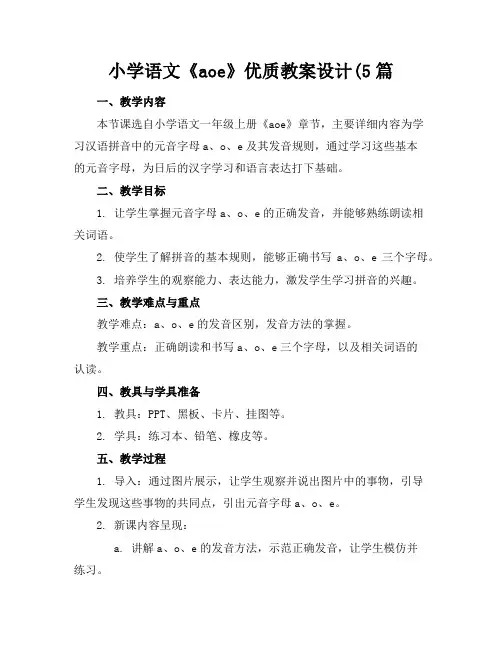 小学语文《aoe》优质教案设计(5篇

一、教学内容

本节课选自小学语文一年级上册《aoe》章节，主要详细内容为学习汉语拼音中的元音字母 a、o、e 及其发音规则，通过学习这些基本的元音字母，为日后的汉字学习和语言表达打下基础。

二、教学目标

1. 让学生掌握元音字母 a、o、e 的正确发音，并能够熟练朗读相关词语。

2. 使学生了解拼音的基本规则，能够正确书写 a、o、e 三个字母。

3. 培养学生的观察能力、表达能力，激发学生学习拼音的兴趣。

三、教学难点与重点

教学难点：a、o、e 的发音区别，发音方法的掌握。

教学重点：正确朗读和书写 a、o、e 三个字母，以及相关词语的认读。

四、教具与学具准备

1. 教具：PPT、黑板、卡片、挂图等。

2. 学具：练习本、铅笔、橡皮等。

五、教学过程

1. 导入：通过图片展示，让学生观察并说出图片中的事物，引导学生发现这些事物的共同点，引出元音字母 a、o、e。

2. 新课内容呈现：

a. 讲解 a、o、e 的发音方法，示范正确发音，让学生模仿并练习。